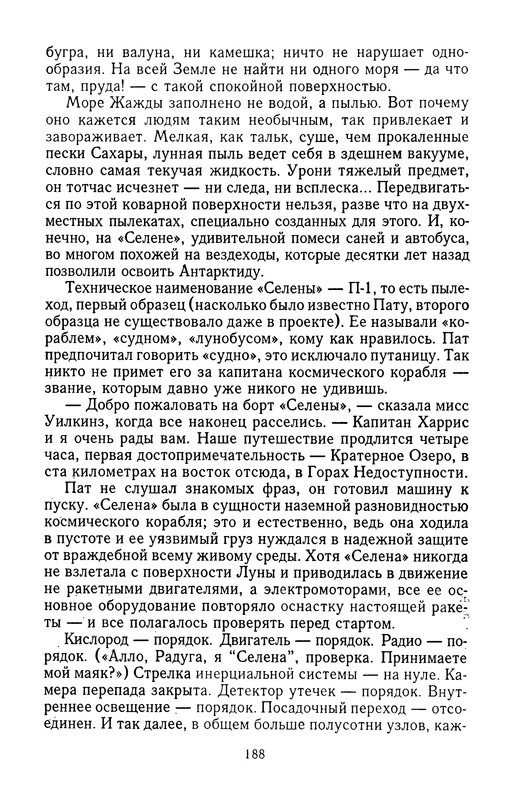 бугра, ни валуна, ни камешка; ничто не нарушает однообразия. На всей Земле не найти ни одного моря — да что там, пруда! — с такой спокойной поверхностью.

Море Жажды заполнено не водой, а пылью. Вот почему оно кажется людям таким необычным, так привлекает и завораживает. Мелкая, как тальк, суше, чем прокаленные пески Сахары, лунная пыль ведет себя в здешнем вакууме, словно самая текучая жидкость. Урони тяжелый предмет, он тотчас исчезнет — ни следа, ни всплеска... Передвигаться по этой коварной поверхности нельзя, разве что на двухместных пылекатах, специально созданных для этого. И, конечно, на «Селене», удивительной помеси саней и автобуса, во многом похожей на вездеходы, которые десятки лет назад позволили освоить Антарктиду.

Техническое наименование «Селены» — П-1, то есть пылеход, первый образец (насколько было известно Пату, второго образца не существовало даже в проекте). Ее называли «кораблем», «судном», «лунобусом», кому как нравилось. Пат предпочитал говорить «судно», это исключало путаницу. Так никто не примет его за капитана космического корабля — звание, которым давно уже никого не удивишь.

— Добро пожаловать на борт «Селены», — сказала мисс Уилкинз, когда все наконец расселись. — Капитан Харрис и я очень рады вам. Наше путешествие продлится четыре часа, первая достопримечательность — Кратерное Озеро, в ста километрах на восток отсюда, в Горах Недоступности.

Пат не слушал знакомых фраз, он готовил машину к пуску. «Селена» была в сущности наземной разновидностью космического корабля; это и естественно, ведь она ходила в пустоте и ее уязвимый груз нуждался в надежной защите от враждебной всему живому среды. Хотя «Селена» никогда не взлетала с поверхности Луны и приводилась в движение не ракетными двигателями, а электромоторами, все ее основное оборудование повторяло оснастку настоящей ракеты — и все полагалось проверять перед стартом.

Кислород — порядок. Двигатель — порядок. Радио — порядок. («Алло, Радуга, я "Селена", проверка. Принимаете мой маяк?») Стрелка инерциальной системы — на нуле. Камера перепада закрыта. Детектор утечек — порядок. Внутреннее освещение — порядок. Посадочный переход — отсоединен. И так далее, в общем больше полусотни узлов, каж-

188